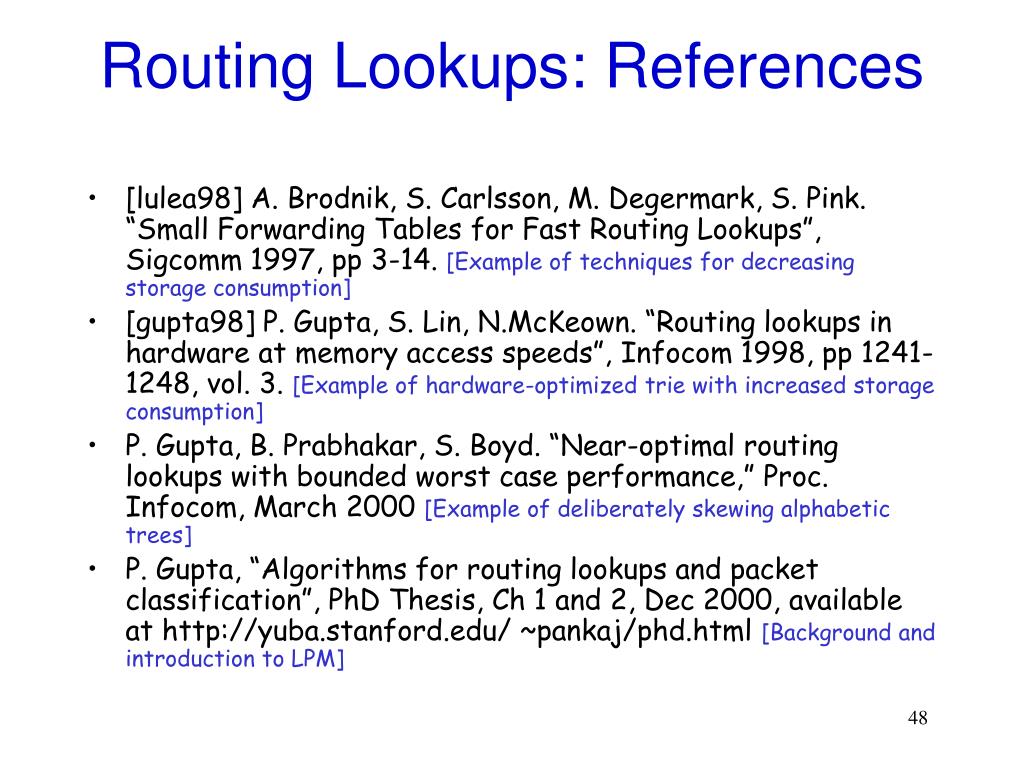 Routing Lookups: References

• [lulea98] A. Brodnik, S. Carlsson, M. Degermark, S. Pink. “Small Forwarding Tables for Fast Routing Lookups”, Sigcomm 1997, pp 3-14. [Example of techniques for decreasing storage consumption]
• [gupta98] P. Gupta, S. Lin, N.McKeown. “Routing lookups in hardware at memory access speeds”, Infocom 1998, pp 1241-1248, vol. 3. [Example of hardware-optimized trie with increased storage consumption]
• P. Gupta, B. Prabhakar, S. Boyd. “Near-optimal routing lookups with bounded worst case performance,” Proc. Infocom, March 2000 [Example of deliberately skewing alphabetic trees]
• P. Gupta, “Algorithms for routing lookups and packet classification”, PhD Thesis, Ch 1 and 2, Dec 2000, available at http://yuba.stanford.edu/ ~pankaj/phd.html [Background and introduction to LPM]

48